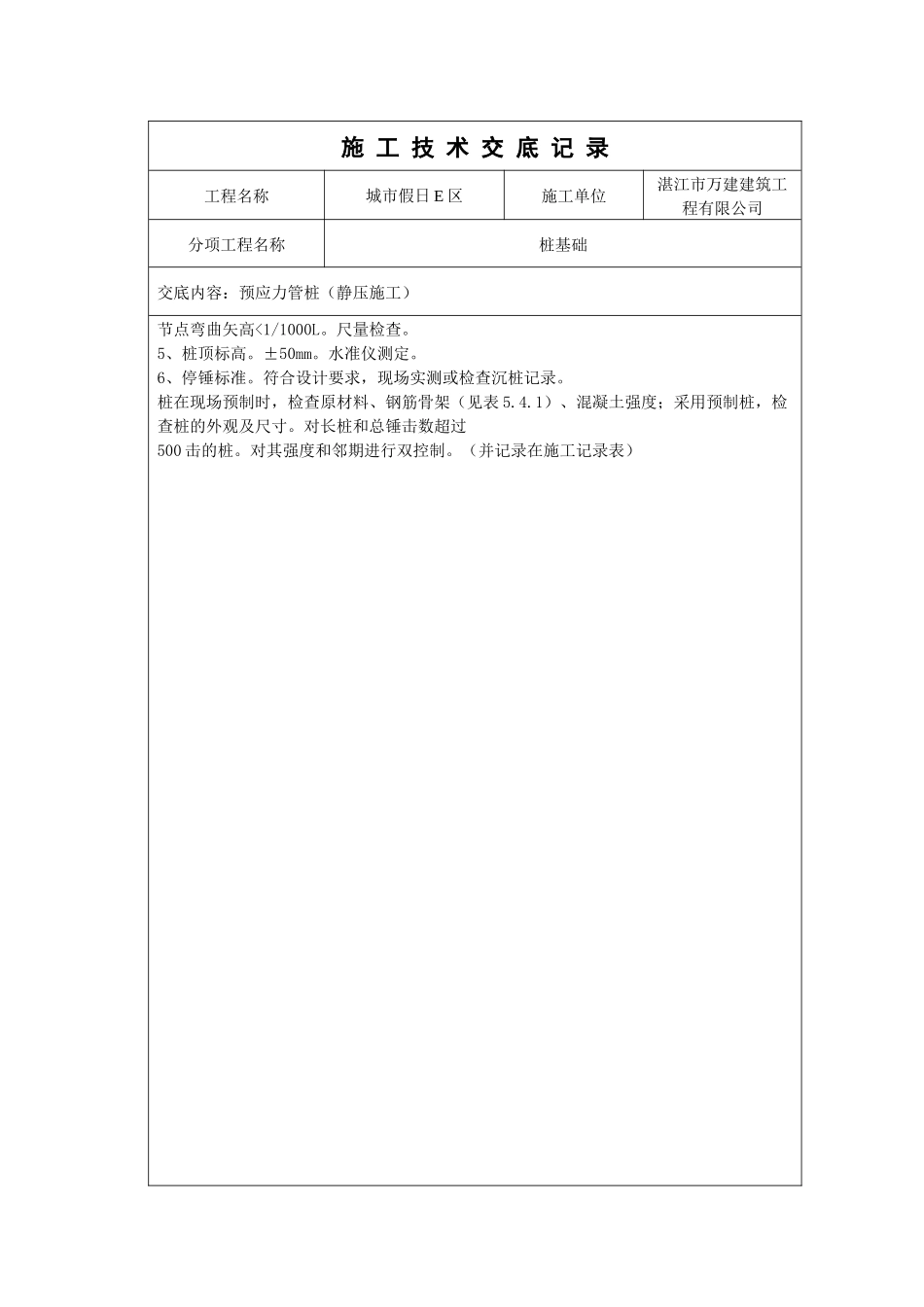 施 工 技 术 交 底 记 录

| 工程名称 | 城市假日 E 区 | 施工单位 | 湛江市万建建筑工程有限公司 |
|---|---|---|---|
| 分项工程名称 | 桩基础 | | |

交底内容：预应力管桩（静压施工）

节点弯曲矢高<1/1000L。尺量检查。
5、桩顶标高。±50㎜。水准仪测定。
6、停锤标准。符合设计要求，现场实测或检查沉桩记录。
桩在现场预制时，检查原材料、钢筋骨架（见表 5.4.1）、混凝土强度；采用预制桩，检查桩的外观及尺寸。对长桩和总锤击数超过
500 击的桩。对其强度和邻期进行双控制。（并记录在施工记录表）